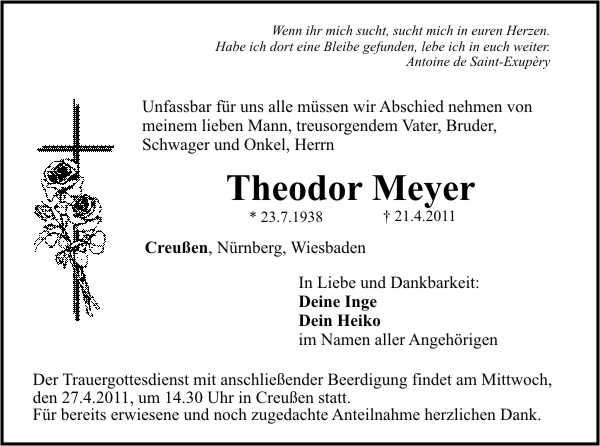 Wenn ihr mich sucht, sucht mich in euren Herzen.
Habe ich dort eine Bleibe gefunden, lebe ich in euch weiter.
Antoine de Saint-Exupèry

Unfassbar für uns alle müssen wir Abschied nehmen von meinem lieben Mann, treusorgendem Vater, Bruder, Schwager und Onkel, Herrn

Theodor Meyer

* 23.7.1938 † 21.4.2011

Creußen, Nürnberg, Wiesbaden

In Liebe und Dankbarkeit:
Deine Inge
Dein Heiko
im Namen aller Angehörigen

Der Trauergottesdienst mit anschließender Beerdigung findet am Mittwoch, den 27.4.2011, um 14.30 Uhr in Creußen statt.
Für bereits erwiesene und noch zugedachte Anteilnahme herzlichen Dank.